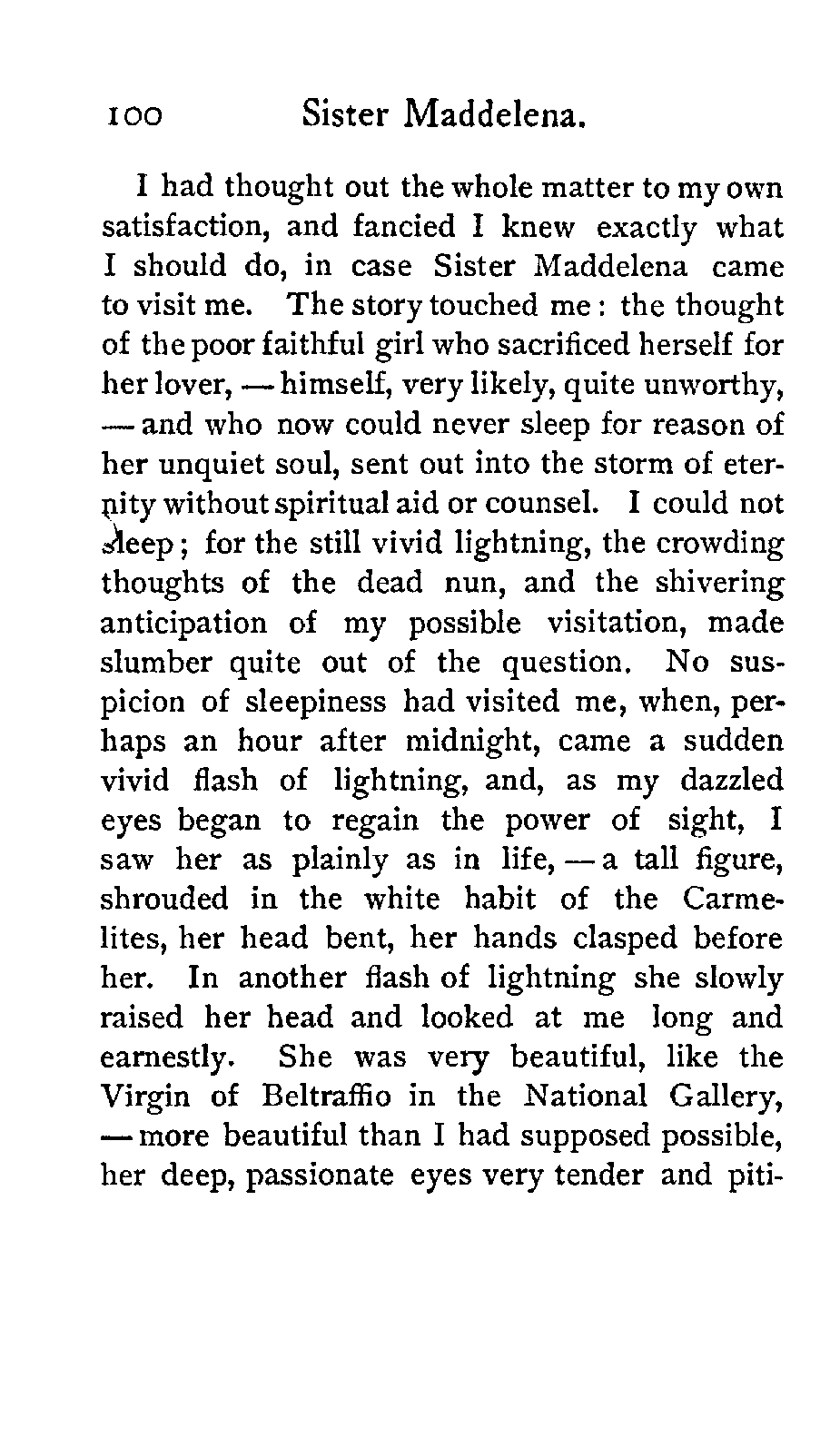 100 Sister Maddelena.

I had thought out the whole matter to my own satisfaction, and fancied I knew exactly what I should do, in case Sister Maddelena came to visit me. The story touched me: the thought of the poor faithful girl who sacrificed herself for her lover, — himself, very likely, quite unworthy, — and who now could never sleep for reason of her unquiet soul, sent out into the storm of eternity without spiritual aid or counsel. I could not sleep; for the still vivid lightning, the crowding thoughts of the dead nun, and the shivering anticipation of my possible visitation, made slumber quite out of the question. No suspicion of sleepiness had visited me, when, perhaps an hour after midnight, came a sudden vivid flash of lightning, and, as my dazzled eyes began to regain the power of sight, I saw her as plainly as in life, — a tall figure, shrouded in the white habit of the Carmelites, her head bent, her hands clasped before her. In another flash of lightning she slowly raised her head and looked at me long and earnestly. She was very beautiful, like the Virgin of Beltraffio in the National Gallery, — more beautiful than I had supposed possible, her deep, passionate eyes very tender and piti-